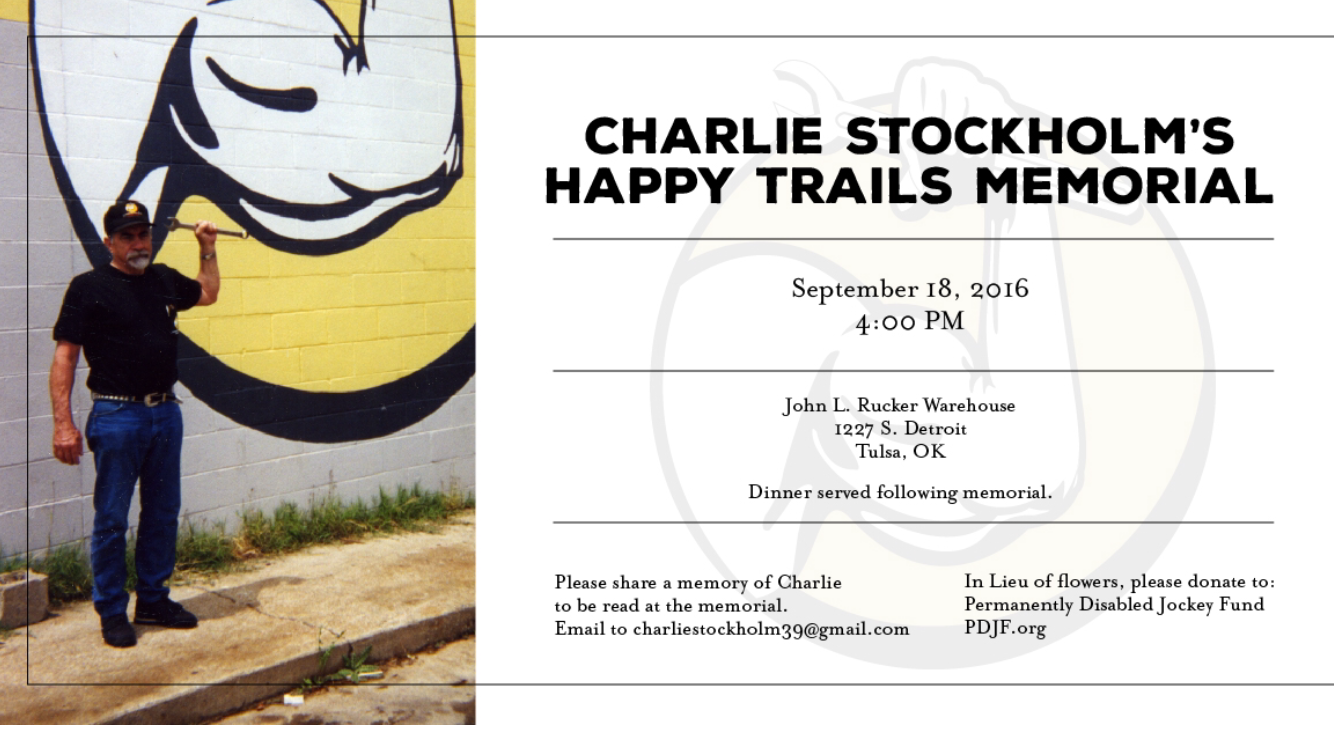 CHARLIE STOCKHOLM'S HAPPY TRAILS MEMORIAL

September 18, 2016
4:00 PM

John L. Rucker Warehouse
1227 S. Detroit
Tulsa, OK

Dinner served following memorial.

Please share a memory of Charlie to be read at the memorial. Email to charliestockholm39@gmail.com

In Lieu of flowers, please donate to:
Permanently Disabled Jockey Fund
PDJF.org